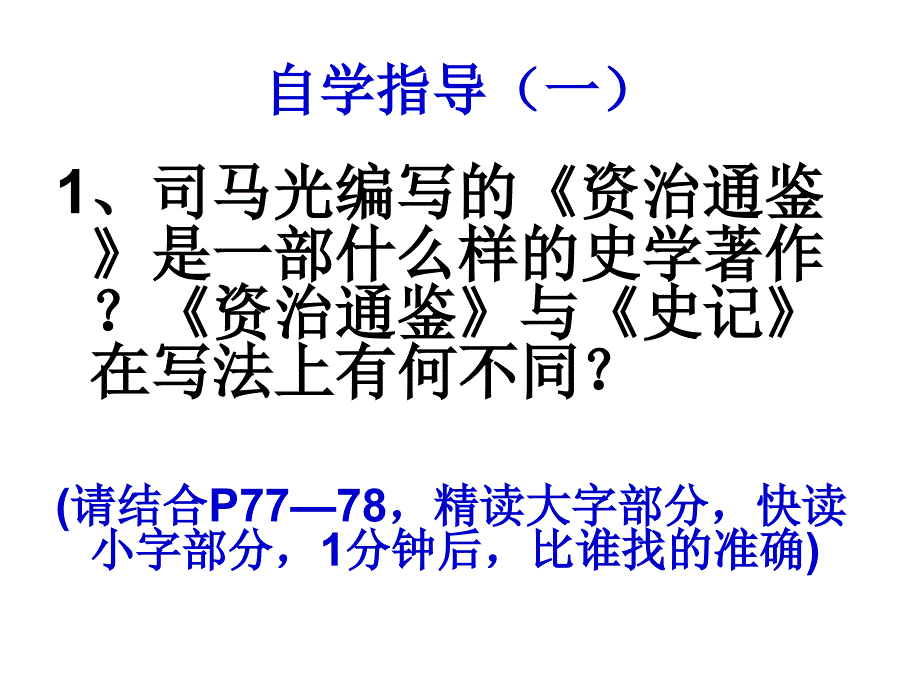 自学指导（一）

1、司马光编写的《资治通鉴》是一部什么样的史学著作？《资治通鉴》与《史记》在写法上有何不同？

(请结合P77—78，精读大字部分，快读小字部分，1分钟后，比谁找的准确)